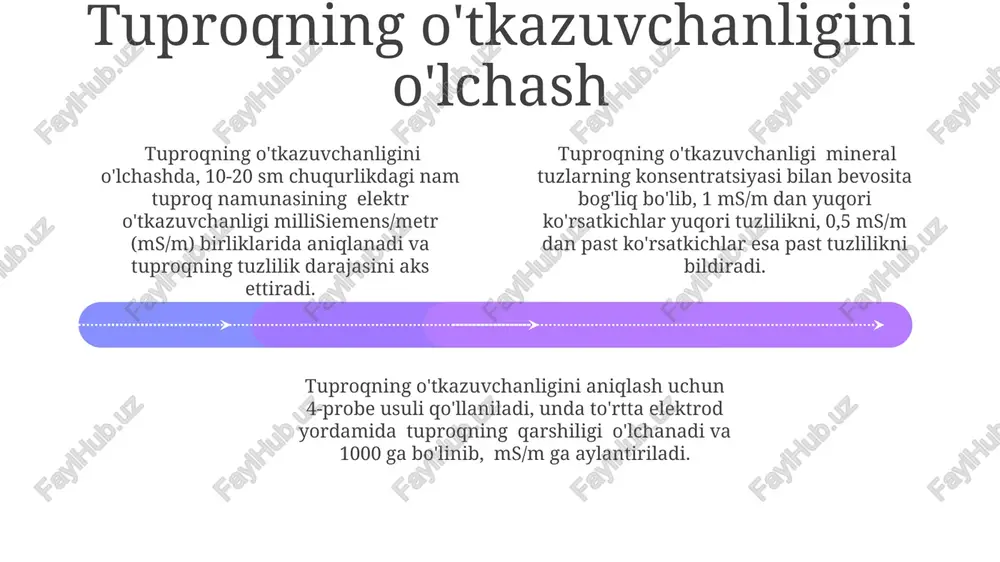 Tuproqning o'tkazuvchanligini o'lchash

Tuproqning o'tkazuvchanligini o'lchashda, 10-20 sm chuqurlikdagi nam tuproq namunasining elektr o'tkazuvchanligi milliSiemens/metr (mS/m) birliklarida aniqlanadi va tuproqning tuzlilik darajasini aks ettiradi.

Tuproqning o'tkazuvchanligi mineral tuzlarning konsentratsiyasi bilan bevosita bog'liq bo'lib, 1 mS/m dan yuqori ko'rsatkichlar yuqori tuzlilikni, 0,5 mS/m dan past ko'rsatkichlar esa past tuzlilikni bildiradi.

Tuproqning o'tkazuvchanligini aniqlash uchun 4-probe usuli qo'llaniladi, unda to'rtta elektrod yordamida tuproqning qarshiligi o'lchanadi va 1000 ga bo'linib, mS/m ga aylantiriladi.

FaylHub.uz